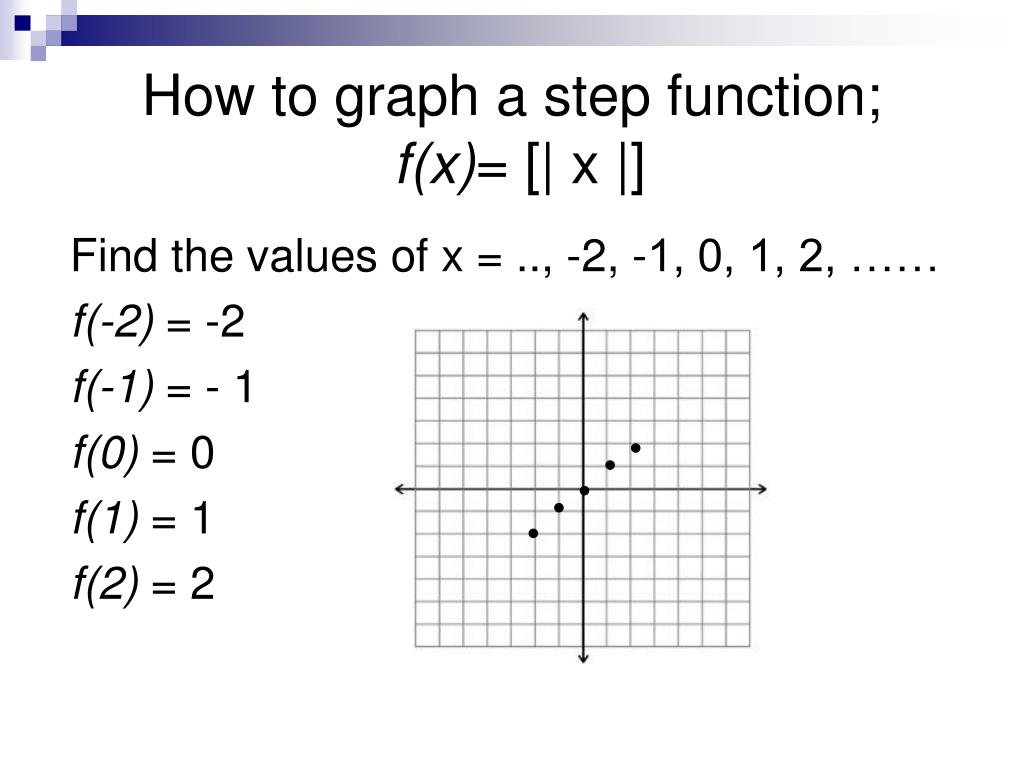 How to graph a step function;
f(x)= [| x |]

Find the values of x = .., -2, -1, 0, 1, 2, ……

f(-2) = -2

f(-1) = - 1

f(0) = 0

f(1) = 1

f(2) = 2